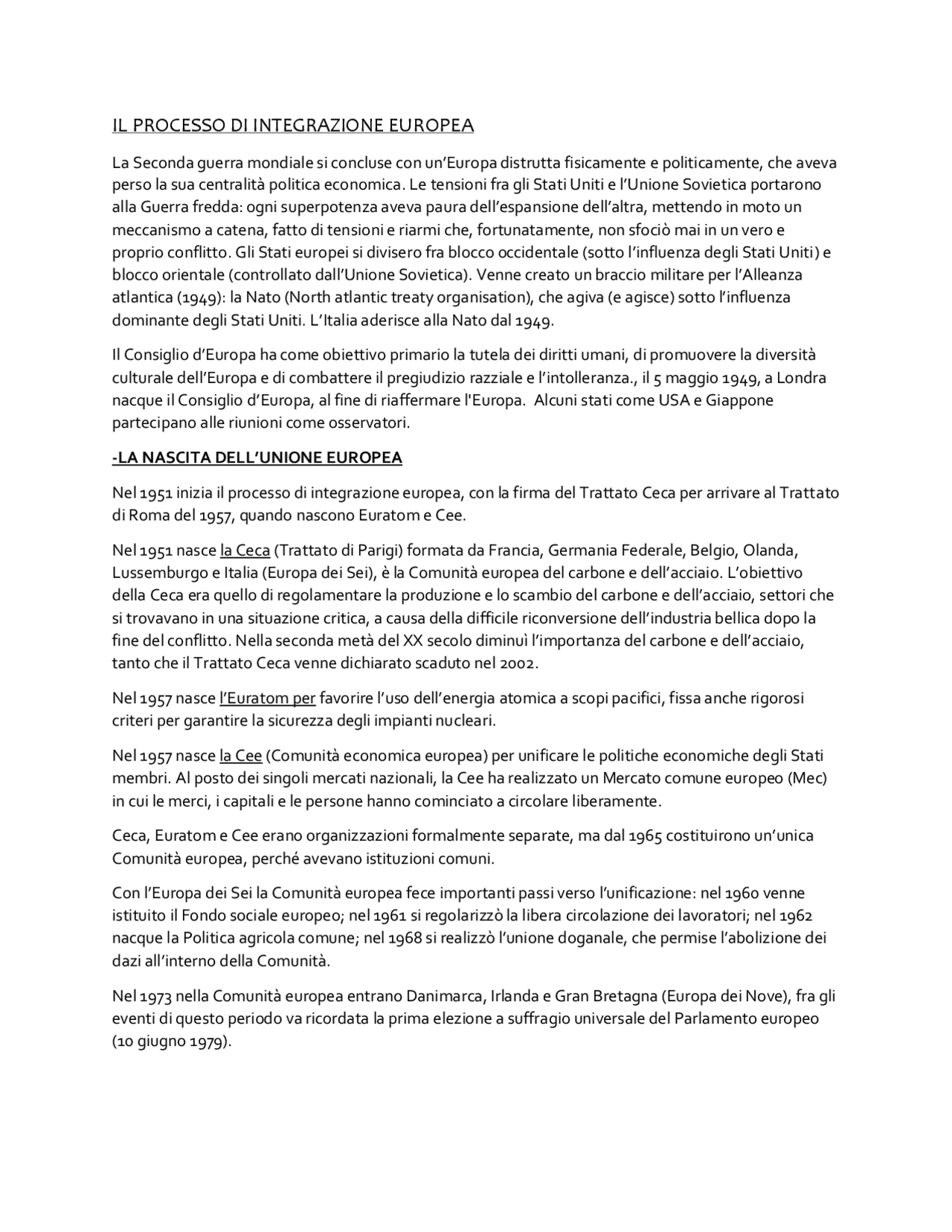 IL PROCESSO DI INTEGRAZIONE EUROPEA

La Seconda guerra mondiale si concluse con un'Europa distrutta fisicamente e politicamente, che aveva perso la sua centralità politica economica. Le tensioni fra gli Stati Uniti e l'Unione Sovietica portarono alla Guerra fredda: ogni superpotenza aveva paura dell'espansione dell'altra, mettendo in moto un meccanismo a catena, fatto di tensioni e riarmi che, fortunatamente, non sfociò mai in un vero e proprio conflitto. Gli Stati europei si divisero fra blocco occidentale (sotto l'influenza degli Stati Uniti) e blocco orientale (controllato dall'Unione Sovietica). Venne creato un braccio militare per l'Alleanza atlantica (1949): la Nato (North atlantic treaty organisation), che agiva (e agisce) sotto l'influenza dominante degli Stati Uniti. L'Italia aderisce alla Nato dal 1949.

Il Consiglio d'Europa ha come obiettivo primario la tutela dei diritti umani, di promuovere la diversità culturale dell'Europa e di combattere il pregiudizio razziale e l'intolleranza., il 5 maggio 1949, a Londra nacque il Consiglio d'Europa, al fine di riaffermare l'Europa. Alcuni stati come USA e Giappone partecipano alle riunioni come osservatori.

-LA NASCITA DELL'UNIONE EUROPEA

Nel 1951 inizia il processo di integrazione europea, con la firma del Trattato Ceca per arrivare al Trattato di Roma del 1957, quando nascono Euratom e Cee.

Nel 1951 nasce la Ceca (Trattato di Parigi) formata da Francia, Germania Federale, Belgio, Olanda, Lussemburgo e Italia (Europa dei Sei), è la Comunità europea del carbone e dell'acciaio. L'obiettivo della Ceca era quello di regolamentare la produzione e lo scambio del carbone e dell'acciaio, settori che si trovavano in una situazione critica, a causa della difficile riconversione dell'industria bellica dopo la fine del conflitto. Nella seconda metà del XX secolo diminuì l'importanza del carbone e dell'acciaio, tanto che il Trattato Ceca venne dichiarato scaduto nel 2002.

Nel 1957 nasce l'Euratom per favorire l'uso dell'energia atomica a scopi pacifici, fissa anche rigorosi criteri per garantire la sicurezza degli impianti nucleari.

Nel 1957 nasce la Cee (Comunità economica europea) per unificare le politiche economiche degli Stati membri. Al posto dei singoli mercati nazionali, la Cee ha realizzato un Mercato comune europeo (Mec) in cui le merci, i capitali e le persone hanno cominciato a circolare liberamente.

Ceca, Euratom e Cee erano organizzazioni formalmente separate, ma dal 1965 costituirono un'unica Comunità europea, perché avevano istituzioni comuni.

Con l'Europa dei Sei la Comunità europea fece importanti passi verso l'unificazione: nel 1960 venne istituito il Fondo sociale europeo; nel 1961 si regolarizzò la libera circolazione dei lavoratori; nel 1962 nacque la Politica agricola comune; nel 1968 si realizzò l'unione doganale, che permise l'abolizione dei dazi all'interno della Comunità.

Nel 1973 nella Comunità europea entrano Danimarca, Irlanda e Gran Bretagna (Europa dei Nove), fra gli eventi di questo periodo va ricordata la prima elezione a suffragio universale del Parlamento europeo (10 giugno 1979).